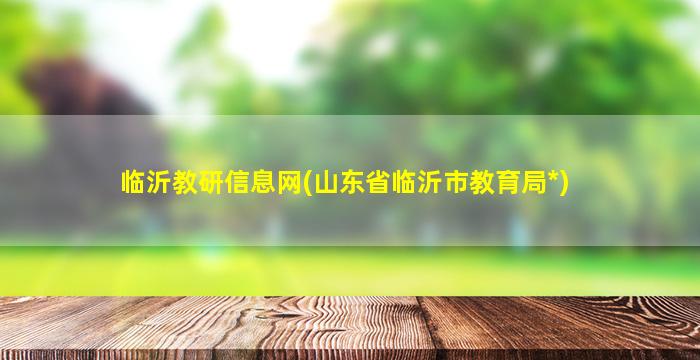 临沂教研信息网(山东省临沂市教育局*)